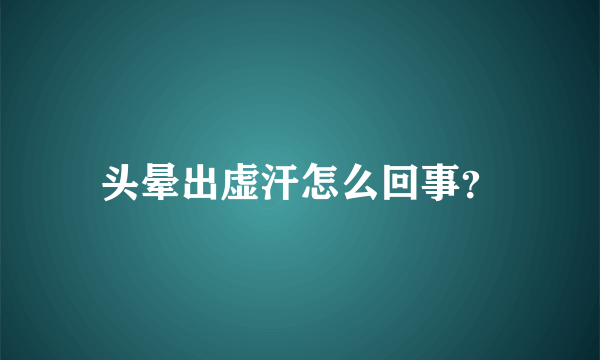 头晕出虚汗怎么回事?